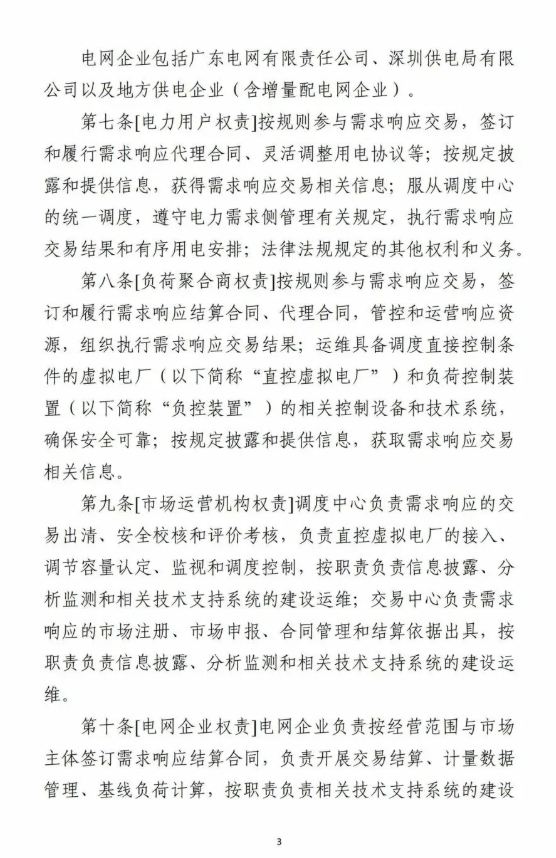 电网企业包括广东电网有限责任公司、深圳供电局有限公司以及地方供电企业（含增量配电网企业）。

第七条[电力用户权责]按规则参与需求响应交易，签订和履行需求响应代理合同、灵活调整用电协议等；按规定披露和提供信息，获得需求响应交易相关信息；服从调度中心的统一调度，遵守电力需求侧管理有关规定，执行需求响应交易结果和有序用电安排；法律法规规定的其他权利和义务。

第八条[负荷聚合商权责]按规则参与需求响应交易，签订和履行需求响应结算合同、代理合同，管控和运营响应资源，组织执行需求响应交易结果；运维具备调度直接控制条件的虚拟电厂（以下简称“直控虚拟电厂”）和负荷控制装置（以下简称“负控装置”）的相关控制设备和技术系统，确保安全可靠；按规定披露和提供信息，获取需求响应交易相关信息。

第九条[市场运营机构权责]调度中心负责需求响应的交易出清、安全校核和评价考核，负责直控虚拟电厂的接入、调节容量认定、监视和调度控制，按职责负责信息披露、分析监测和相关技术支持系统的建设运维；交易中心负责需求响应的市场注册、市场申报、合同管理和结算依据出具，按职责负责信息披露、分析监测和相关技术支持系统的建设运维。

第十条[电网企业权责]电网企业负责按经营范围与市场主体签订需求响应结算合同，负责开展交易结算、计量数据管理、基线负荷计算，按职责负责相关技术支持系统的建设

3